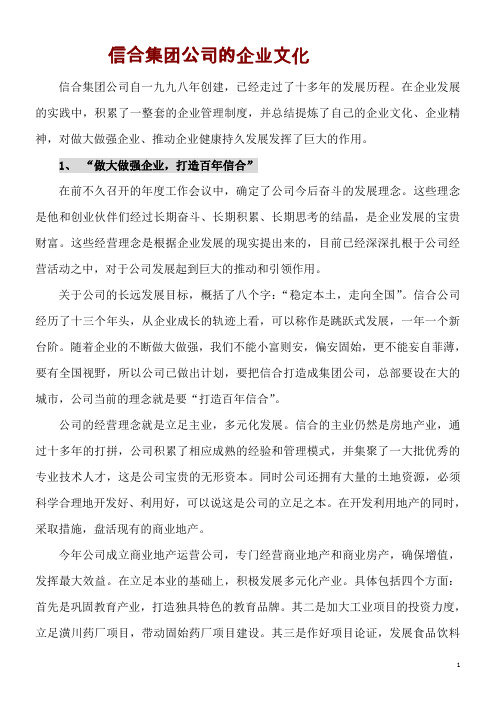 信合集团公司的企业文化

信合集团公司自一九九八年创建，已经走过了十多年的发展历程。在企业发展的实践中，积累了一整套的企业管理制度，并总结提炼了自己的企业文化、企业精神，对做大做强企业、推动企业健康持久发展发挥了巨大的作用。

1、 “做大做强企业，打造百年信合”

在前不久召开的年度工作会议中，确定了公司今后奋斗的发展理念。这些理念是他和创业伙伴们经过长期奋斗、长期积累、长期思考的结晶，是企业发展的宝贵财富。这些经营理念是根据企业发展的现实提出来的，目前已经深深扎根于公司经营活动之中，对于公司发展起到巨大的推动和引领作用。

关于公司的长远发展目标，概括了八个字：“稳定本土，走向全国”。信合公司经历了十三个年头，从企业成长的轨迹上看，可以称作是跳跃式发展，一年一个新台阶。随着企业的不断做大做强，我们不能小富则安，偏安固始，更不能妄自菲薄，要有全国视野，所以公司已做出计划，要把信合打造成集团公司，总部要设在大的城市，公司当前的理念就是要“打造百年信合”。

公司的经营理念就是立足主业，多元化发展。信合的主业仍然是房地产业，通过十多年的打拼，公司积累了相应成熟的经验和管理模式，并集聚了一大批优秀的专业技术人才，这是公司宝贵的无形资本。同时公司还拥有大量的土地资源，必须科学合理地开发好、利用好，可以说这是公司的立足之本。在开发利用地产的同时，采取措施，盘活现有的商业地产。

今年公司成立商业地产运营公司，专门经营商业地产和商业房产，确保增值，发挥最大效益。在立足本业的基础上，积极发展多元化产业。具体包括四个方面：首先是巩固教育产业，打造独具特色的教育品牌。其二是加大工业项目的投资力度，立足潢川药厂项目，带动固始药厂项目建设。其三是作好项目论证，发展食品饮料

1